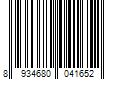 8 934680 041652